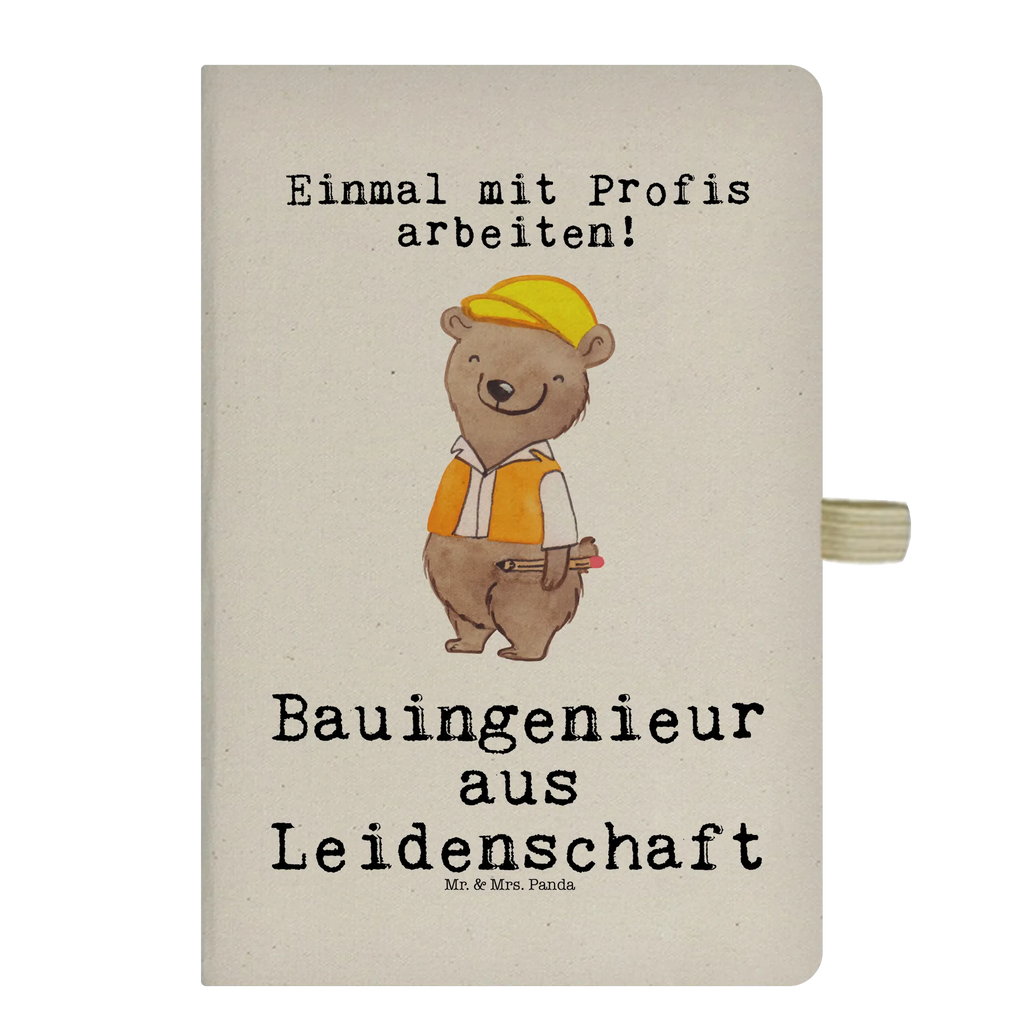 Einmal mit Profis arbeiten!

Bauingenieur aus Leidenschaft

Mr. & Mrs. Panda